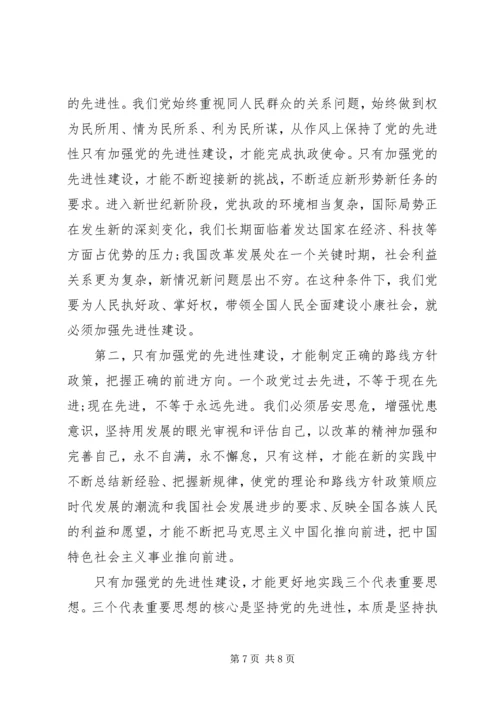 的先进性。我们党始终重视同人民群众的关系问题，始终做到权为民所用、情为民所系、利为民所谋，从作风上保持了党的先进性只有加强党的先进性建设，才能完成执政使命。只有加强党的先进性建设，才能不断迎接新的挑战，不断适应新形势新任务的要求。进入新世纪新阶段，党执政的环境相当复杂，国际局势正在发生新的深刻变化，我们长期面临着发达国家在经济、科技等方面占优势的压力;我国改革发展处在一个关键时期，社会利益关系更为复杂，新情况新问题层出不穷。在这种条件下，我们党要为人民执好政、掌好权，带领全国人民全面建设小康社会，就必须加强先进性建设。

第二，只有加强党的先进性建设，才能制定正确的路线方针政策，把握正确的前进方向。一个政党过去先进，不等于现在先进;现在先进，不等于永远先进。我们必须居安思危，增强忧患意识，坚持用发展的眼光审视和评估自己，以改革的精神加强和完善自己，永不自满，永不懈怠，只有这样，才能在新的实践中不断总结新经验、把握新规律，使党的理论和路线方针政策顺应时代发展的潮流和我国社会发展进步的要求、反映全国各族人民的利益和愿望，才能不断把马克思主义中国化推向前进，把中国特色社会主义事业推向前进。

只有加强党的先进性建设，才能更好地实践三个代表重要思想。三个代表重要思想的核心是坚持党的先进性，本质是坚持执

第 7 页 共 8 页